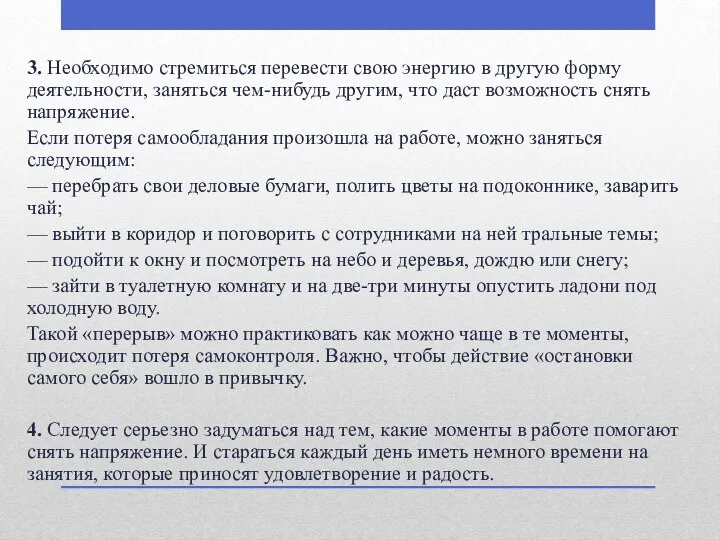 3. Необходимо стремиться перевести свою энергию в другую форму деятельности, заняться чем-нибудь другим, что даст возможность снять напряжение.

Если потеря самообладания произошла на работе, можно заняться следующим:

— перебрать свои деловые бумаги, полить цветы на подоконнике, заварить чай;

— выйти в коридор и поговорить с сотрудниками на ней тральные темы;

— подойти к окну и посмотреть на небо и деревья, дождю или снегу;

— зайти в туалетную комнату и на две-три минуты опустить ладони под холодную воду.

Такой «перерыв» можно практиковать как можно чаще в те моменты, происходит потеря самоконтроля. Важно, чтобы действие «остановки самого себя» вошло в привычку.

4. Следует серьезно задуматься над тем, какие моменты в работе помогают снять напряжение. И стараться каждый день иметь немного времени на занятия, которые приносят удовлетворение и радость.